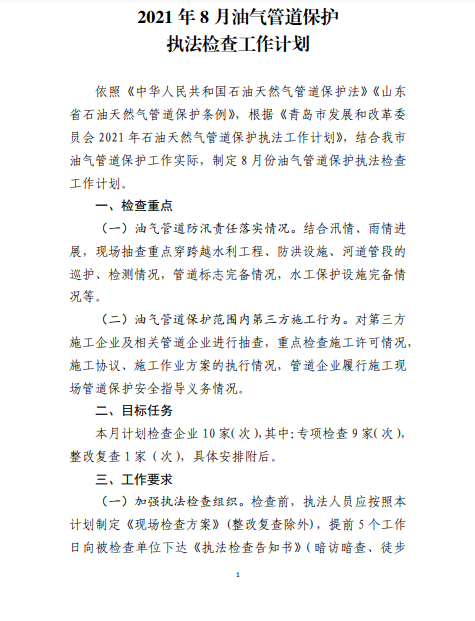 2021 年 8 月油气管道保护
执法检查工作计划

依照《中华人民共和国石油天然气管道保护法》《山东省石油天然气管道保护条例》，根据《青岛市发展和改革委员会 2021 年石油天然气管道保护执法工作计划》，结合我市油气管道保护工作实际，制定 8 月份油气管道保护执法检查工作计划。

一、检查重点

（一）油气管道防汛责任落实情况。结合汛情、雨情进展，现场抽查重点穿跨越水利工程、防洪设施、河道管段的巡护、检测情况，管道标志完备情况，水工保护设施完备情况等。

（二）油气管道保护范围内第三方施工行为。对第三方施工企业及相关管道企业进行抽查，重点检查施工许可情况，施工协议、施工作业方案的执行情况，管道企业履行施工现场管道保护安全指导义务情况。

二、目标任务

本月计划检查企业 10 家（次），其中：专项检查 9 家（次），整改复查 1 家（次），具体安排附后。

三、工作要求

（一）加强执法检查组织。检查前，执法人员应按照本计划制定《现场检查方案》（整改复查除外），提前 5 个工作日向被检查单位下达《执法检查告知书》（暗访暗查、徒步

1